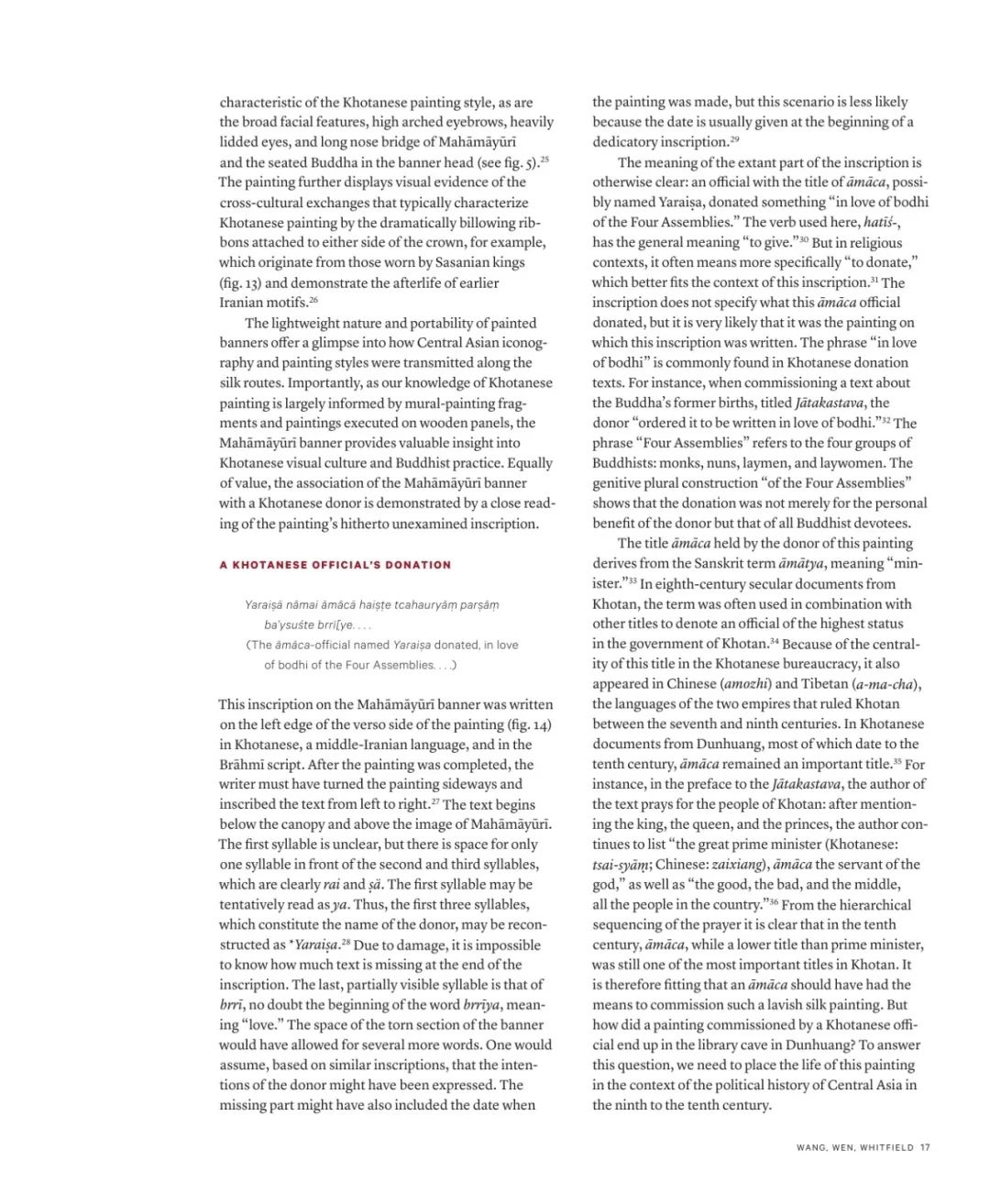 characteristic of the Khotanese painting style, as are the broad facial features, high arched eyebrows, heavily lidded eyes, and long nose bridge of Mahāmāyūrī and the seated Buddha in the banner head (see fig. 5).$^{25}$ The painting further displays visual evidence of the cross-cultural exchanges that typically characterize Khotanese painting by the dramatically billowing ribbons attached to either side of the crown, for example, which originate from those worn by Sasanian kings (fig. 13) and demonstrate the afterlife of earlier Iranian motifs.$^{26}$

The lightweight nature and portability of painted banners offer a glimpse into how Central Asian iconography and painting styles were transmitted along the silk routes. Importantly, as our knowledge of Khotanese painting is largely informed by mural-painting fragments and paintings executed on wooden panels, the Mahāmāyūrī banner provides valuable insight into Khotanese visual culture and Buddhist practice. Equally of value, the association of the Mahāmāyūrī banner with a Khotanese donor is demonstrated by a close reading of the painting's hitherto unexamined inscription.

A KHOTANESE OFFICIAL'S DONATION

Yaraiṣä nāmai āmācä haiṣṭe tcahauryāṃ parṣāṃ ba'ysuśte brrī[ye. . . .
(The āmāca-official named Yaraiṣa donated, in love of bodhi of the Four Assemblies. . . .)

This inscription on the Mahāmāyūrī banner was written on the left edge of the verso side of the painting (fig. 14) in Khotanese, a middle-Iranian language, and in the Brāhmī script. After the painting was completed, the writer must have turned the painting sideways and inscribed the text from left to right.$^{27}$ The text begins below the canopy and above the image of Mahāmāyūrī. The first syllable is unclear, but there is space for only one syllable in front of the second and third syllables, which are clearly rai and ṣä. The first syllable may be tentatively read as ya. Thus, the first three syllables, which constitute the name of the donor, may be reconstructed as *Yaraiṣa.$^{28}$ Due to damage, it is impossible to know how much text is missing at the end of the inscription. The last, partially visible syllable is that of brrī, no doubt the beginning of the word brrīya, meaning "love." The space of the torn section of the banner would have allowed for several more words. One would assume, based on similar inscriptions, that the intentions of the donor might have been expressed. The missing part might have also included the date when the painting was made, but this scenario is less likely because the date is usually given at the beginning of a dedicatory inscription.$^{29}$

The meaning of the extant part of the inscription is otherwise clear: an official with the title of āmāca, possibly named Yaraiṣa, donated something "in love of bodhi of the Four Assemblies." The verb used here, hatiś-, has the general meaning "to give."$^{30}$ But in religious contexts, it often means more specifically "to donate," which better fits the context of this inscription.$^{31}$ The inscription does not specify what this āmāca official donated, but it is very likely that it was the painting on which this inscription was written. The phrase "in love of bodhi" is commonly found in Khotanese donation texts. For instance, when commissioning a text about the Buddha's former births, titled Jātakastava, the donor "ordered it to be written in love of bodhi."$^{32}$ The phrase "Four Assemblies" refers to the four groups of Buddhists: monks, nuns, laymen, and laywomen. The genitive plural construction "of the Four Assemblies" shows that the donation was not merely for the personal benefit of the donor but that of all Buddhist devotees.

The title āmāca held by the donor of this painting derives from the Sanskrit term āmātya, meaning "minister."$^{33}$ In eighth-century secular documents from Khotan, the term was often used in combination with other titles to denote an official of the highest status in the government of Khotan.$^{34}$ Because of the centrality of this title in the Khotanese bureaucracy, it also appeared in Chinese (amozhi) and Tibetan (a-ma-cha), the languages of the two empires that ruled Khotan between the seventh and ninth centuries. In Khotanese documents from Dunhuang, most of which date to the tenth century, āmāca remained an important title.$^{35}$ For instance, in the preface to the Jātakastava, the author of the text prays for the people of Khotan: after mentioning the king, the queen, and the princes, the author continues to list "the great prime minister (Khotanese: tsai-syāṃ; Chinese: zaixiang), āmāca the servant of the god," as well as "the good, the bad, and the middle, all the people in the country."$^{36}$ From the hierarchical sequencing of the prayer it is clear that in the tenth century, āmāca, while a lower title than prime minister, was still one of the most important titles in Khotan. It is therefore fitting that an āmāca should have had the means to commission such a lavish silk painting. But how did a painting commissioned by a Khotanese official end up in the library cave in Dunhuang? To answer this question, we need to place the life of this painting in the context of the political history of Central Asia in the ninth to the tenth century.

WANG, WEN, WHITFIELD 17